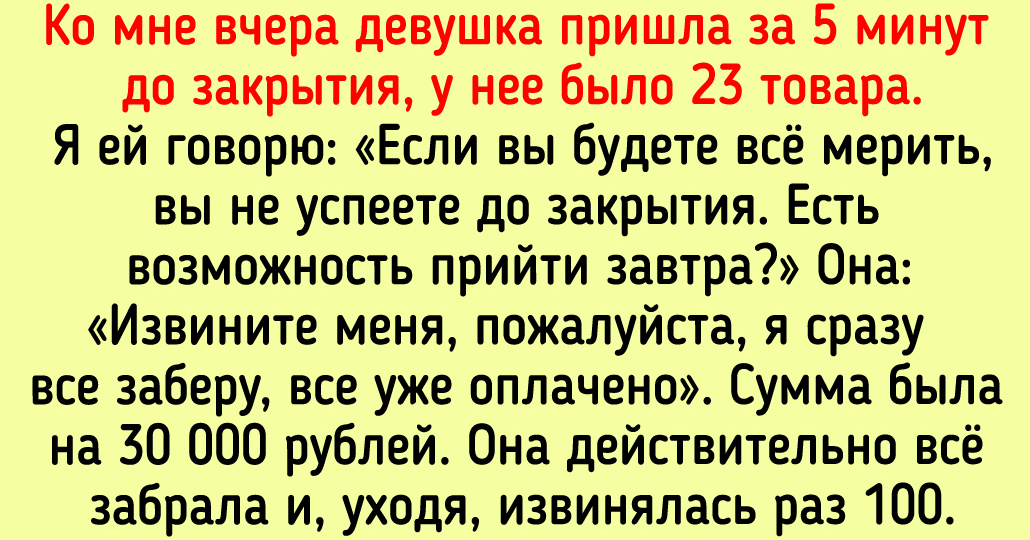 Ко мне вчера девушка пришла за 5 минут до закрытия, у нее было 23 товара. Я ей говорю: «Если вы будете всё мерить, вы не успеете до закрытия. Есть возможность прийти завтра?» Она: «Извините меня, пожалуйста, я сразу все заберу, все уже оплачено». Сумма была на 30 000 рублей. Она действительно всё забрала и, уходя, извинялась раз 100.